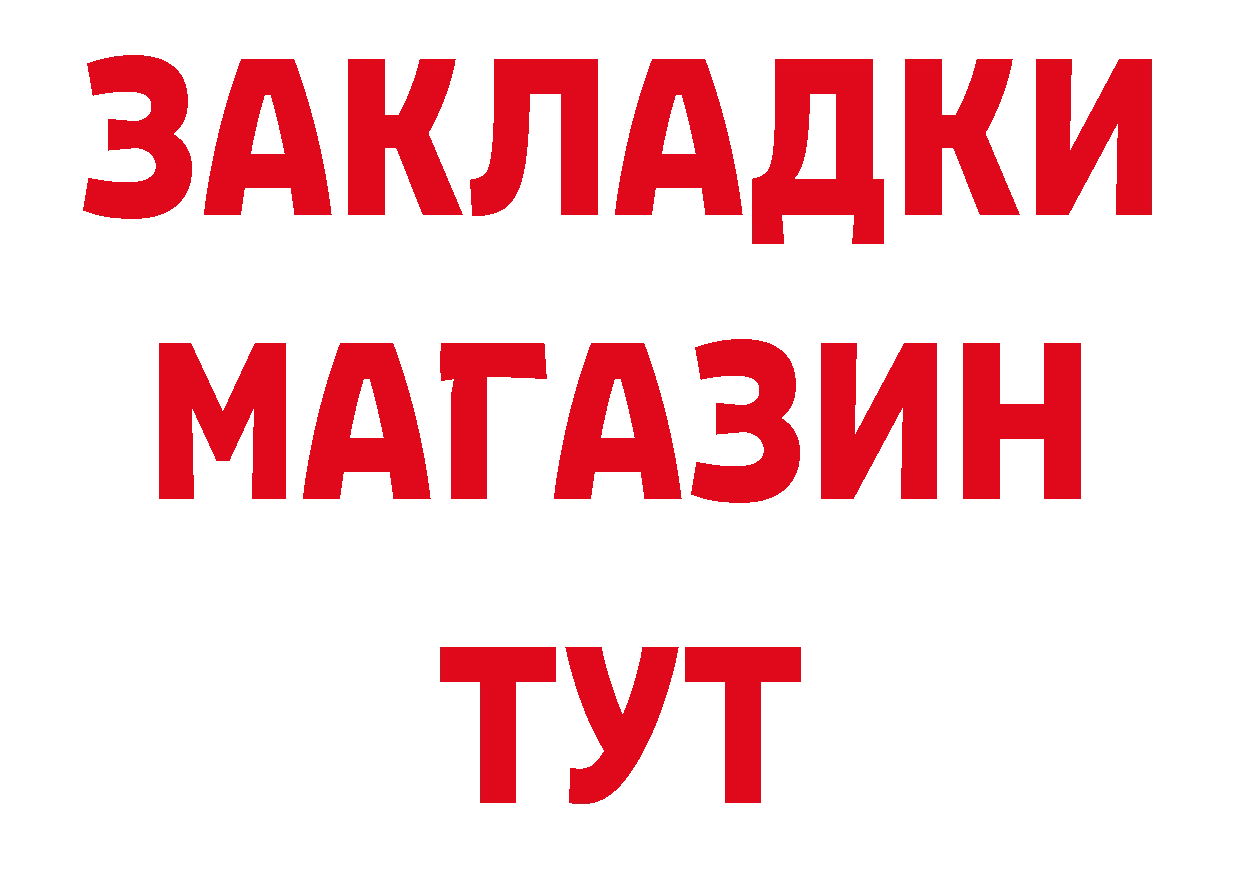 ЗАКЛАДКИ
МАГАЗИН
ТУТ